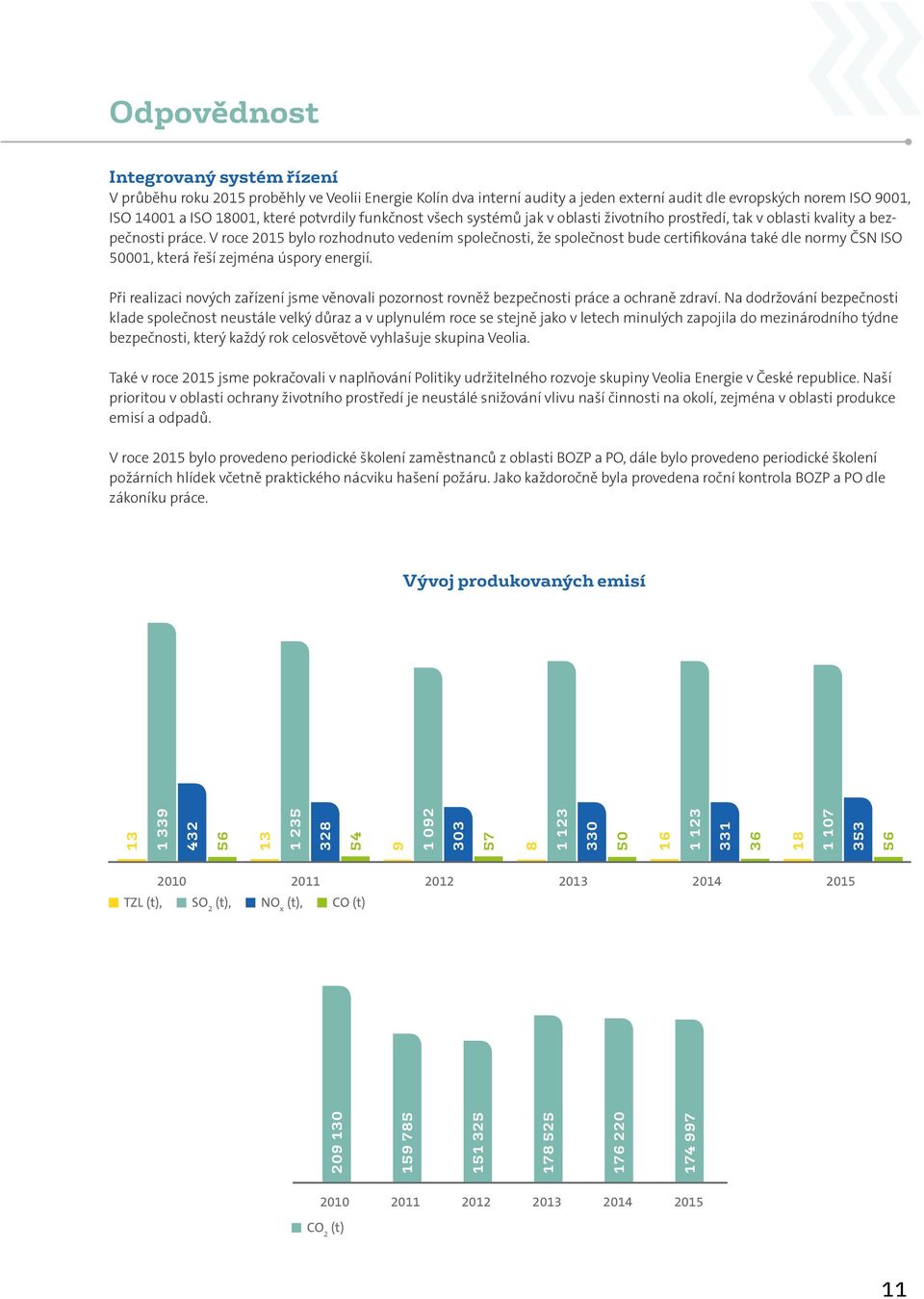 Odpovědnost

Integrovaný systém řízení
V průběhu roku 2015 proběhly ve Veolii Energie Kolín dva interní audity a jeden externí audit dle evropských norem ISO 9001, ISO 14001 a ISO 18001, které potvrdily funkčnost všech systémů jak v oblasti životního prostředí, tak v oblasti kvality a bezpečnosti práce. V roce 2015 bylo rozhodnuto vedením společnosti, že společnost bude certifikována také dle normy ČSN ISO 50001, která řeší zejména úspory energií.

Při realizaci nových zařízení jsme věnovali pozornost rovněž bezpečnosti práce a ochraně zdraví. Na dodržování bezpečnosti klade společnost neustále velký důraz a v uplynulém roce se stejně jako v letech minulých zapojila do mezinárodního týdne bezpečnosti, který každý rok celosvětově vyhlašuje skupina Veolia.

Také v roce 2015 jsme pokračovali v naplňování Politiky udržitelného rozvoje skupiny Veolia Energie v České republice. Naší prioritou v oblasti ochrany životního prostředí je neustálé snižování vlivu naší činnosti na okolí, zejména v oblasti produkce emisí a odpadů.

V roce 2015 bylo provedeno periodické školení zaměstnanců z oblasti BOZP a PO, dále bylo provedeno periodické školení požárních hlídek včetně praktického nácviku hašení požáru. Jako každoročně byla provedena roční kontrola BOZP a PO dle zákoníku práce.

Vývoj produkovaných emisí

13 1 339 432 56 13 1 235 328 54 9 1 092 303 57 8 1 123 330 50 16 1 123 331 36 18 1 107 353 56

2010 2011 2012 2013 2014 2015

TZL (t), $SO_2$ (t), $NO_x$ (t), CO (t)

209 130 159 785 151 325 178 525 176 220 174 997

2010 2011 2012 2013 2014 2015

$CO_2$ (t)

11